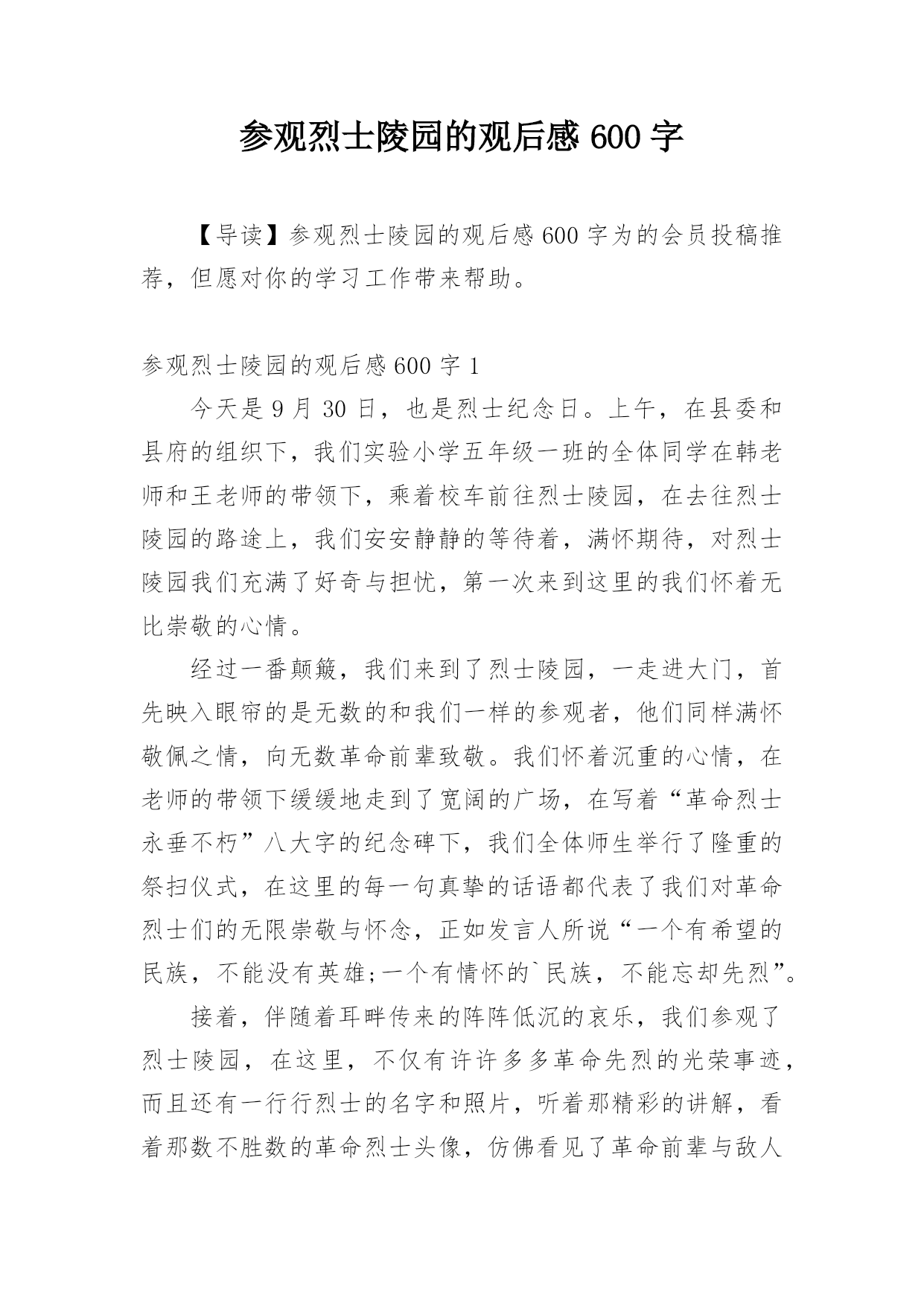 参观烈士陵园的观后感 600 字

【导读】参观烈士陵园的观后感 600 字为的会员投稿推荐，但愿对你的学习工作带来帮助。

参观烈士陵园的观后感 600 字 1

今天是 9 月 30 日，也是烈士纪念日。上午，在县委和县府的组织下，我们实验小学五年级一班的全体同学在韩老师和王老师的带领下，乘着校车前往烈士陵园，在去往烈士陵园的路途上，我们安安静静的等待着，满怀期待，对烈士陵园我们充满了好奇与担忧，第一次来到这里的我们怀着无比崇敬的心情。

经过一番颠簸，我们来到了烈士陵园，一走进大门，首先映入眼帘的是无数的和我们一样的参观者，他们同样满怀敬佩之情，向无数革命前辈致敬。我们怀着沉重的心情，在老师的带领下缓缓地走到了宽阔的广场，在写着“革命烈士永垂不朽”八大字的纪念碑下，我们全体师生举行了隆重的祭扫仪式，在这里的每一句真挚的话语都代表了我们对革命烈士们的无限崇敬与怀念，正如发言人所说“一个有希望的民族，不能没有英雄;一个有情怀的`民族，不能忘却先烈”。

接着，伴随着耳畔传来的阵阵低沉的哀乐，我们参观了烈士陵园，在这里，不仅有许许多多革命先烈的光荣事迹，而且还有一行行烈士的名字和照片，听着那精彩的讲解，看着那数不胜数的革命烈士头像，仿佛看见了革命前辈与敌人